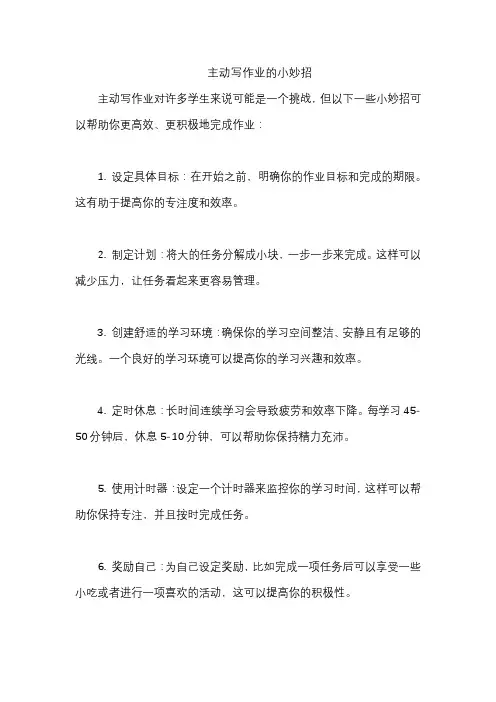 主动写作业的小妙招

主动写作业对许多学生来说可能是一个挑战，但以下一些小妙招可以帮助你更高效、更积极地完成作业：

1. 设定具体目标：在开始之前，明确你的作业目标和完成的期限。这有助于提高你的专注度和效率。

2. 制定计划：将大的任务分解成小块，一步一步来完成。这样可以减少压力，让任务看起来更容易管理。

3. 创建舒适的学习环境：确保你的学习空间整洁、安静且有足够的光线。一个良好的学习环境可以提高你的学习兴趣和效率。

4. 定时休息：长时间连续学习会导致疲劳和效率下降。每学习 45-50 分钟后，休息 5-10 分钟，可以帮助你保持精力充沛。

5. 使用计时器：设定一个计时器来监控你的学习时间，这样可以帮助你保持专注，并且按时完成任务。

6. 奖励自己：为自己设定奖励，比如完成一项任务后可以享受一些小吃或者进行一项喜欢的活动，这可以提高你的积极性。